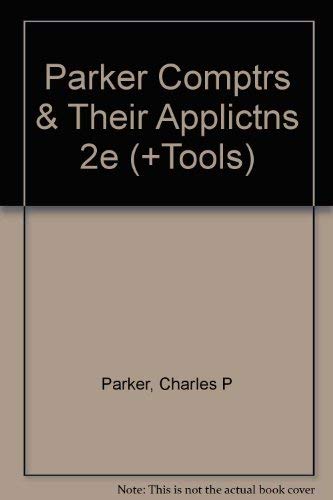 Parker Comptrs & Their Applictns 2e (+Tools)

Parker, Charles P

Note: This is not the actual book cover